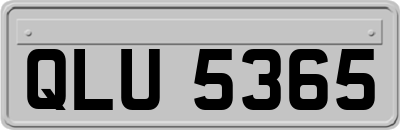 QLU 5365